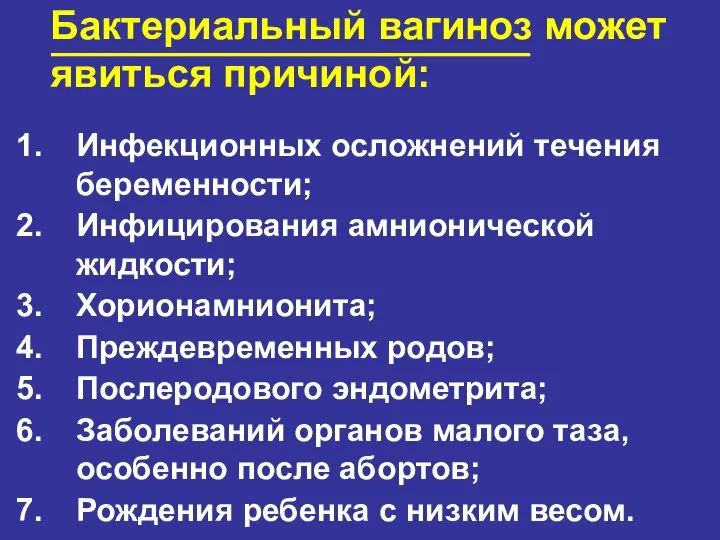 Бактериальный вагиноз может явиться причиной:

1. Инфекционных осложнений течения беременности;
2. Инфицирования амнионической жидкости;
3. Хорионамнионита;
4. Преждевременных родов;
5. Послеродового эндометрита;
6. Заболеваний органов малого таза, особенно после абортов;
7. Рождения ребенка с низким весом.